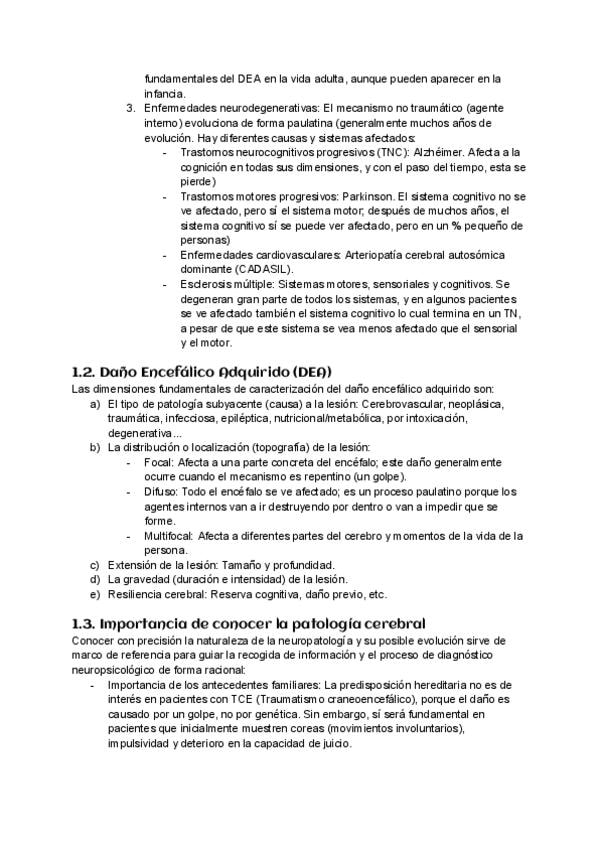 fundamentales del DEA en la vida adulta, aunque pueden aparecer en la infancia.

3. Enfermedades neurodegenerativas: El mecanismo no traumático (agente interno) evoluciona de forma paulatina (generalmente muchos años de evolución. Hay diferentes causas y sistemas afectados:
- Trastornos neurocognitivos progresivos (TNC): Alzhéimer. Afecta a la cognición en todas sus dimensiones, y con el paso del tiempo, esta se pierde)
- Trastornos motores progresivos: Parkinson. El sistema cognitivo no se ve afectado, pero sí el sistema motor; después de muchos años, el sistema cognitivo sí se puede ver afectado, pero en un % pequeño de personas)
- Enfermedades cardiovasculares: Arteriopatía cerebral autosómica dominante (CADASIL).
- Esclerosis múltiple: Sistemas motores, sensoriales y cognitivos. Se degeneran gran parte de todos los sistemas, y en algunos pacientes se ve afectado también el sistema cognitivo lo cual termina en un TN, a pesar de que este sistema se vea menos afectado que el sensorial y el motor.

1.2. Daño Encefálico Adquirido (DEA)
Las dimensiones fundamentales de caracterización del daño encefálico adquirido son:
a) El tipo de patología subyacente (causa) a la lesión: Cerebrovascular, neoplásica, traumática, infecciosa, epiléptica, nutricional/metabólica, por intoxicación, degenerativa...
b) La distribución o localización (topografía) de la lesión:
- Focal: Afecta a una parte concreta del encéfalo; este daño generalmente ocurre cuando el mecanismo es repentino (un golpe).
- Difuso: Todo el encéfalo se ve afectado; es un proceso paulatino porque los agentes internos van a ir destruyendo por dentro o van a impedir que se forme.
- Multifocal: Afecta a diferentes partes del cerebro y momentos de la vida de la persona.
c) Extensión de la lesión: Tamaño y profundidad.
d) La gravedad (duración e intensidad) de la lesión.
e) Resiliencia cerebral: Reserva cognitiva, daño previo, etc.

1.3. Importancia de conocer la patología cerebral
Conocer con precisión la naturaleza de la neuropatología y su posible evolución sirve de marco de referencia para guiar la recogida de información y el proceso de diagnóstico neuropsicológico de forma racional:
- Importancia de los antecedentes familiares: La predisposición hereditaria no es de interés en pacientes con TCE (Traumatismo craneoencefálico), porque el daño es causado por un golpe, no por genética. Sin embargo, sí será fundamental en pacientes que inicialmente muestren coreas (movimientos involuntarios), impulsividad y deterioro en la capacidad de juicio.